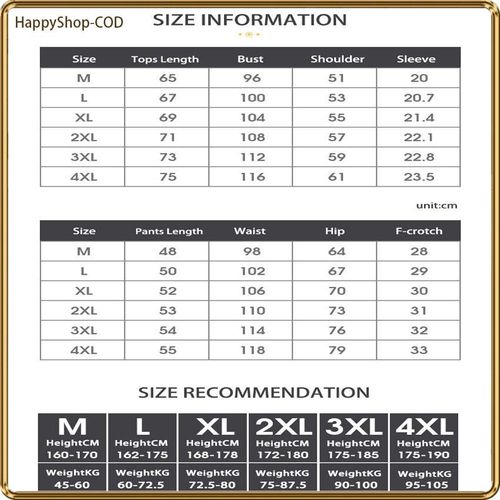 HappyShop-COD

SIZE INFORMATION

| Size | Tops Length | Bust | Shoulder | Sleeve |
|---|---|---|---|---|
| M | 65 | 96 | 51 | 20 |
| L | 67 | 100 | 53 | 20.7 |
| XL | 69 | 104 | 55 | 21.4 |
| 2XL | 71 | 108 | 57 | 22.1 |
| 3XL | 73 | 112 | 59 | 22.8 |
| 4XL | 75 | 116 | 61 | 23.5 |

unit:cm

| Size | Pants Length | Waist | Hip | F-crotch |
|---|---|---|---|---|
| M | 48 | 98 | 64 | 28 |
| L | 50 | 102 | 67 | 29 |
| XL | 52 | 106 | 70 | 30 |
| 2XL | 53 | 110 | 73 | 31 |
| 3XL | 54 | 114 | 76 | 32 |
| 4XL | 55 | 118 | 79 | 33 |

SIZE RECOMMENDATION

| M | L | XL | 2XL | 3XL | 4XL |
|---|---|---|---|---|---|
| HeightCM 160-170 | HeightCM 162-175 | HeightCM 168-178 | HeightCM 172-180 | HeightCM 175-185 | HeightCM 175-190 |
| WeightKG 45-60 | WeightKG 60-72.5 | WeightKG 72.5-80 | WeightKG 75-87.5 | WeightKG 90-100 | WeightKG 95-105 |